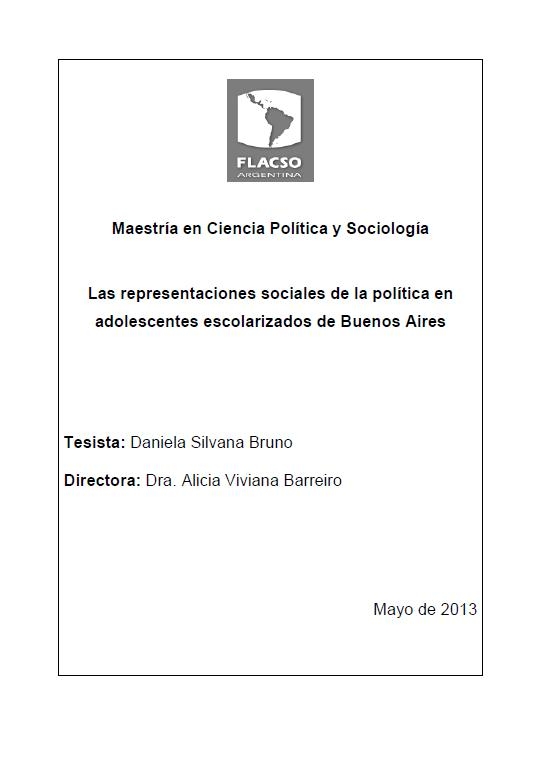 FLACSO
ARGENTINA

Maestría en Ciencia Política y Sociología

Las representaciones sociales de la política en adolescentes escolarizados de Buenos Aires

Tesista: Daniela Silvana Bruno

Directora: Dra. Alicia Viviana Barreiro

Mayo de 2013